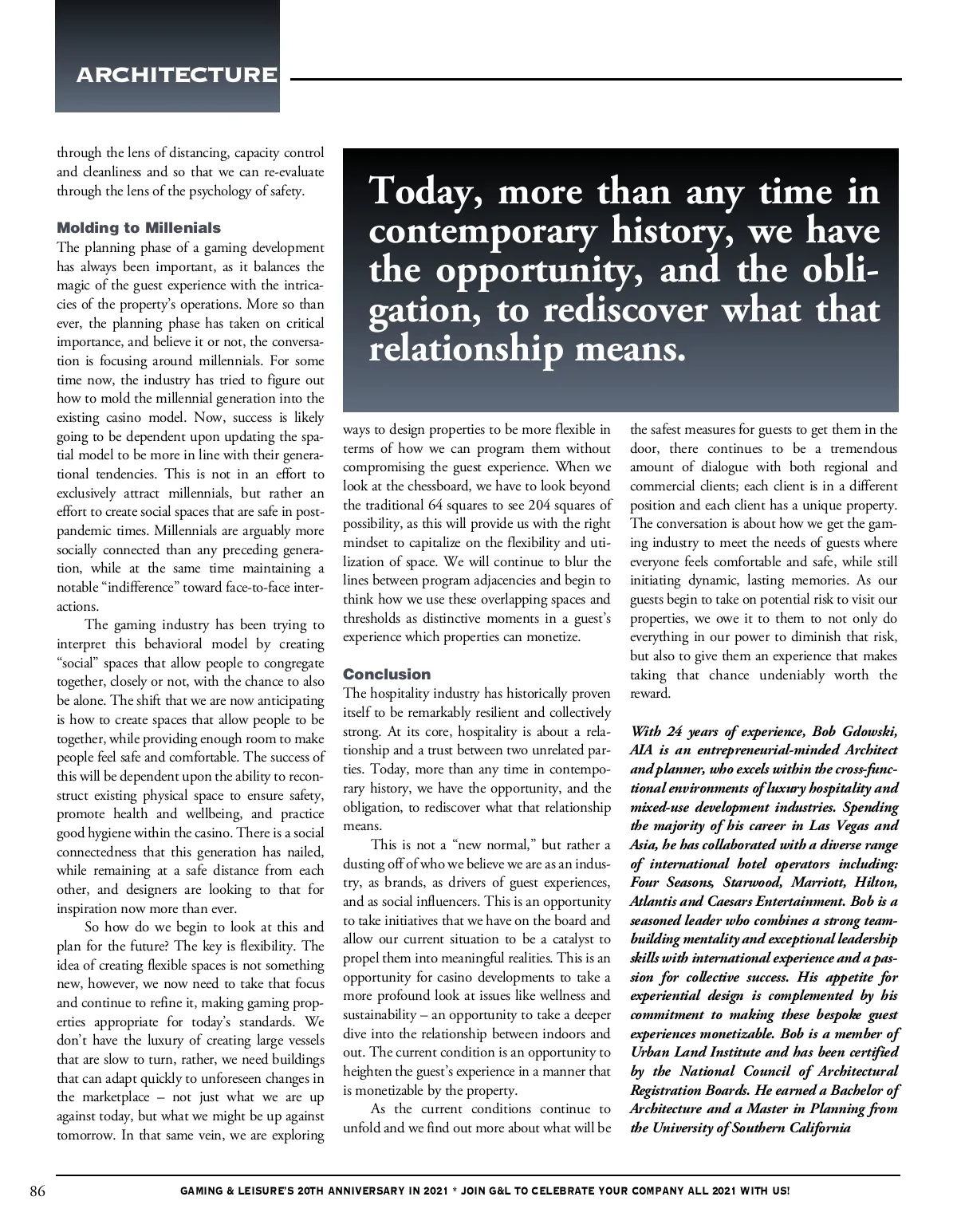 ARCHITECTURE

through the lens of distancing, capacity control and cleanliness and so that we can re-evaluate through the lens of the psychology of safety.

Molding to Millenials

The planning phase of a gaming development has always been important, as it balances the magic of the guest experience with the intricacies of the property's operations. More so than ever, the planning phase has taken on critical importance, and believe it or not, the conversation is focusing around millennials. For some time now, the industry has tried to figure out how to mold the millennial generation into the existing casino model. Now, success is likely going to be dependent upon updating the spatial model to be more in line with their generational tendencies. This is not in an effort to exclusively attract millennials, but rather an effort to create social spaces that are safe in post-pandemic times. Millennials are arguably more socially connected than any preceding generation, while at the same time maintaining a notable "indifference" toward face-to-face interactions.

The gaming industry has been trying to interpret this behavioral model by creating "social" spaces that allow people to congregate together, closely or not, with the chance to also be alone. The shift that we are now anticipating is how to create spaces that allow people to be together, while providing enough room to make people feel safe and comfortable. The success of this will be dependent upon the ability to reconstruct existing physical space to ensure safety, promote health and wellbeing, and practice good hygiene within the casino. There is a social connectedness that this generation has nailed, while remaining at a safe distance from each other, and designers are looking to that for inspiration now more than ever.

So how do we begin to look at this and plan for the future? The key is flexibility. The idea of creating flexible spaces is not something new, however, we now need to take that focus and continue to refine it, making gaming properties appropriate for today's standards. We don't have the luxury of creating large vessels that are slow to turn, rather, we need buildings that can adapt quickly to unforeseen changes in the marketplace – not just what we are up against today, but what we might be up against tomorrow. In that same vein, we are exploring

Today, more than any time in contemporary history, we have the opportunity, and the obligation, to rediscover what that relationship means.

ways to design properties to be more flexible in terms of how we can program them without compromising the guest experience. When we look at the chessboard, we have to look beyond the traditional 64 squares to see 204 squares of possibility, as this will provide us with the right mindset to capitalize on the flexibility and utilization of space. We will continue to blur the lines between program adjacencies and begin to think how we use these overlapping spaces and thresholds as distinctive moments in a guest's experience which properties can monetize.

Conclusion

The hospitality industry has historically proven itself to be remarkably resilient and collectively strong. At its core, hospitality is about a relationship and a trust between two unrelated parties. Today, more than any time in contemporary history, we have the opportunity, and the obligation, to rediscover what that relationship means.

This is not a "new normal," but rather a dusting off of who we believe we are as an industry, as brands, as drivers of guest experiences, and as social influencers. This is an opportunity to take initiatives that we have on the board and allow our current situation to be a catalyst to propel them into meaningful realities. This is an opportunity for casino developments to take a more profound look at issues like wellness and sustainability – an opportunity to take a deeper dive into the relationship between indoors and out. The current condition is an opportunity to heighten the guest's experience in a manner that is monetizable by the property.

As the current conditions continue to unfold and we find out more about what will be the safest measures for guests to get them in the door, there continues to be a tremendous amount of dialogue with both regional and commercial clients; each client is in a different position and each client has a unique property. The conversation is about how we get the gaming industry to meet the needs of guests where everyone feels comfortable and safe, while still initiating dynamic, lasting memories. As our guests begin to take on potential risk to visit our properties, we owe it to them to not only do everything in our power to diminish that risk, but also to give them an experience that makes taking that chance undeniably worth the reward.

With 24 years of experience, Bob Gdowski, AIA is an entrepreneurial-minded Architect and planner, who excels within the cross-functional environments of luxury hospitality and mixed-use development industries. Spending the majority of his career in Las Vegas and Asia, he has collaborated with a diverse range of international hotel operators including: Four Seasons, Starwood, Marriott, Hilton, Atlantis and Caesars Entertainment. Bob is a seasoned leader who combines a strong team-building mentality and exceptional leadership skills with international experience and a passion for collective success. His appetite for experiential design is complemented by his commitment to making these bespoke guest experiences monetizable. Bob is a member of Urban Land Institute and has been certified by the National Council of Architectural Registration Boards. He earned a Bachelor of Architecture and a Master in Planning from the University of Southern California

86 GAMING & LEISURE'S 20TH ANNIVERSARY IN 2021 * JOIN G&L TO CELEBRATE YOUR COMPANY ALL 2021 WITH US!